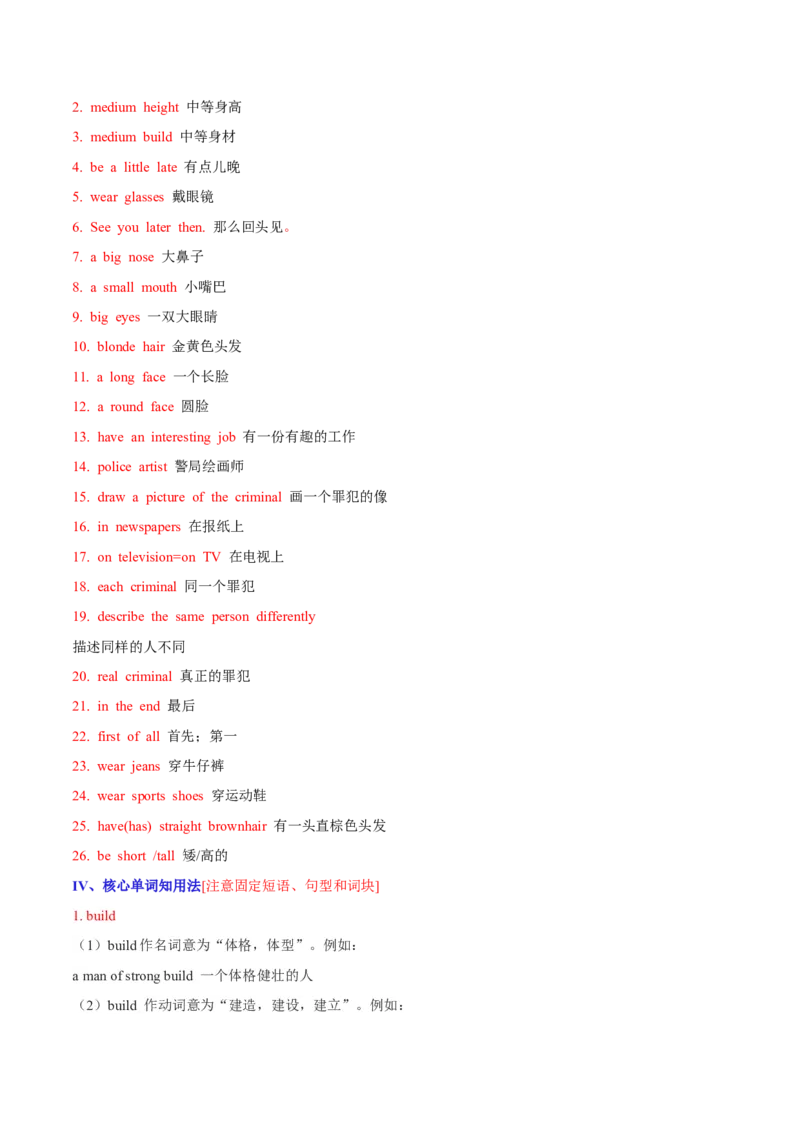 2. medium height 中等身高

3. medium build 中等身材

4. be a little late 有点儿晚

5. wear glasses 戴眼镜

6. See you later then. 那么回头见。

7. a big nose 大鼻子

8. a small mouth 小嘴巴

9. big eyes 一双大眼睛

10. blonde hair 金黄色头发

11. a long face 一个长脸

12. a round face 圆脸

13. have an interesting job 有一份有趣的工作

14. police artist 警局绘画师

15. draw a picture of the criminal 画一个罪犯的像

16. in newspapers 在报纸上

17. on television=on TV 在电视上

18. each criminal 同一个罪犯

19. describe the same person differently
描述同样的人不同

20. real criminal 真正的罪犯

21. in the end 最后

22. first of all 首先；第一

23. wear jeans 穿牛仔裤

24. wear sports shoes 穿运动鞋

25. have(has) straight brownhair 有一头直棕色头发

26. be short /tall 矮/高的

IV、核心单词知用法[注意固定短语、句型和词块]

1. build

（1）build 作名词意为“体格，体型”。例如：

a man of strong build 一个体格健壮的人

（2）build 作动词意为“建造，建设，建立”。例如：